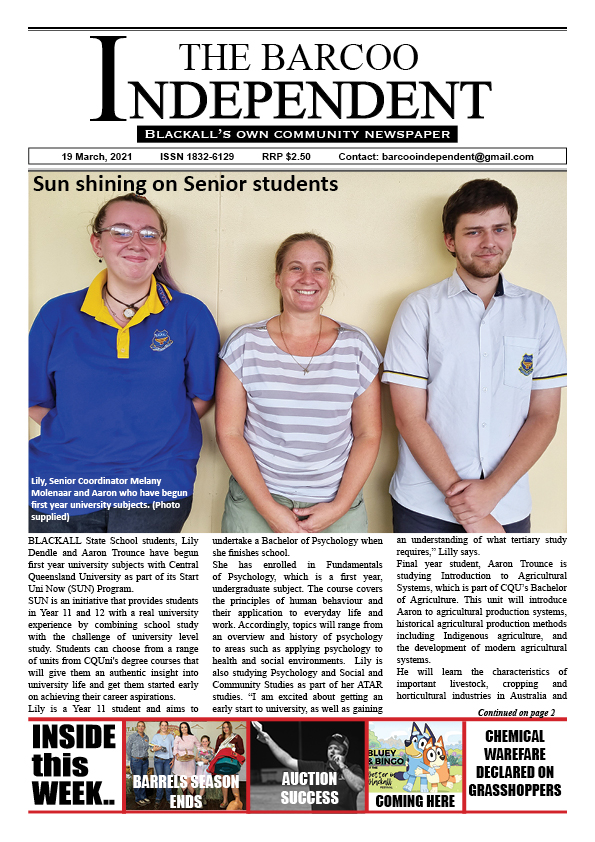 THE BARCOO INDEPENDENT

BLACKALL'S OWN COMMUNITY NEWSPAPER

19 March, 2021 ISSN 1832-6129 RRP $2.50 Contact: barcooindependent@gmail.com

Sun shining on Senior students

Lily, Senior Coordinator Melany Molenaar and Aaron who have begun first year university subjects. (Photo supplied)

BLACKALL State School students, Lily Dendle and Aaron Trounce have begun first year university subjects with Central Queensland University as part of its Start Uni Now (SUN) Program.

SUN is an initiative that provides students in Year 11 and 12 with a real university experience by combining school study with the challenge of university level study. Students can choose from a range of units from CQUni's degree courses that will give them an authentic insight into university life and get them started early on achieving their career aspirations.

Lily is a Year 11 student and aims to undertake a Bachelor of Psychology when she finishes school.

She has enrolled in Fundamentals of Psychology, which is a first year, undergraduate subject. The course covers the principles of human behaviour and their application to everyday life and work. Accordingly, topics will range from an overview and history of psychology to areas such as applying psychology to health and social environments. Lily is also studying Psychology and Social and Community Studies as part of her ATAR studies. "I am excited about getting an early start to university, as well as gaining an understanding of what tertiary study requires," Lilly says.

Final year student, Aaron Trounce is studying Introduction to Agricultural Systems, which is part of CQU's Bachelor of Agriculture. This unit will introduce Aaron to agricultural production systems, historical agricultural production methods including Indigenous agriculture, and the development of modern agricultural systems.

He will learn the characteristics of important livestock, cropping and horticultural industries in Australia and

Continued on page 2

INSIDE this WEEK..

BARRELS SEASON ENDS

AUCTION SUCCESS

BLUEY & BINGO

COMING HERE

CHEMICAL WARFARE DECLARED ON GRASSHOPPERS